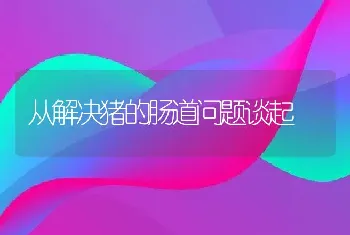 从解决猪的肠道问题谈起